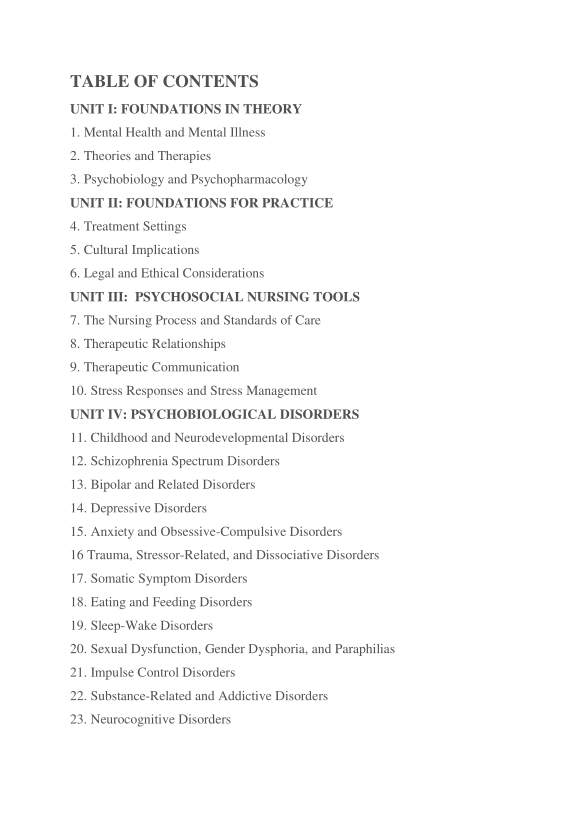 TABLE OF CONTENTS

UNIT I: FOUNDATIONS IN THEORY

1. Mental Health and Mental Illness

2. Theories and Therapies

3. Psychobiology and Psychopharmacology

UNIT II: FOUNDATIONS FOR PRACTICE

4. Treatment Settings

5. Cultural Implications

6. Legal and Ethical Considerations

UNIT III: PSYCHOSOCIAL NURSING TOOLS

7. The Nursing Process and Standards of Care

8. Therapeutic Relationships

9. Therapeutic Communication

10. Stress Responses and Stress Management

UNIT IV: PSYCHOBIOLOGICAL DISORDERS

11. Childhood and Neurodevelopmental Disorders

12. Schizophrenia Spectrum Disorders

13. Bipolar and Related Disorders

14. Depressive Disorders

15. Anxiety and Obsessive-Compulsive Disorders

16 Trauma, Stressor-Related, and Dissociative Disorders

17. Somatic Symptom Disorders

18. Eating and Feeding Disorders

19. Sleep-Wake Disorders

20. Sexual Dysfunction, Gender Dysphoria, and Paraphilias

21. Impulse Control Disorders

22. Substance-Related and Addictive Disorders

23. Neurocognitive Disorders